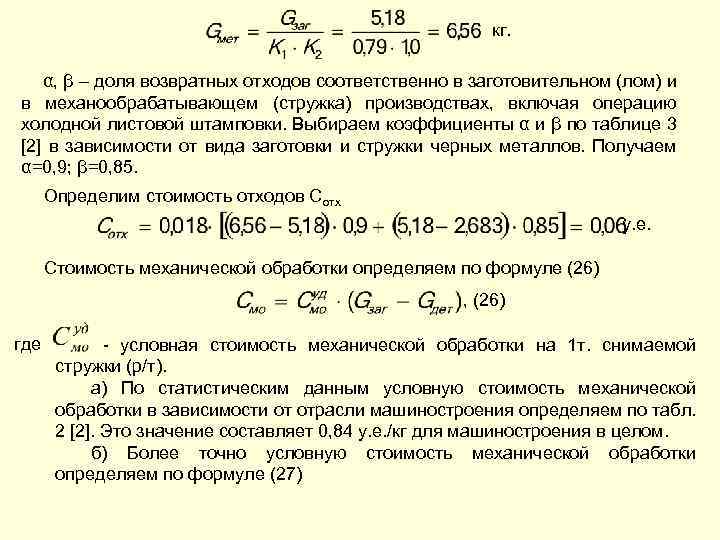 $G_{мет} = \frac{G_{заг}}{K_1 \cdot K_2} = \frac{5{,}18}{0{,}79 \cdot 1{,}0} = 6{,}56$ кг.

α, β – доля возвратных отходов соответственно в заготовительном (лом) и в механообрабатывающем (стружка) производствах, включая операцию холодной листовой штамповки. Выбираем коэффициенты α и β по таблице 3 [2] в зависимости от вида заготовки и стружки черных металлов. Получаем α=0,9; β=0,85.

Определим стоимость отходов $С_{отх}$

$C_{отх} = 0{,}018 \cdot [(6{,}56 - 5{,}18) \cdot 0{,}9 + (5{,}18 - 2{,}683) \cdot 0{,}85] = 0{,}06$ у.е.

Стоимость механической обработки определяем по формуле (26)

$C_{мо} = C_{мо}^{уд} \cdot (G_{заг} - G_{дет})$, (26)

где $C_{мо}^{уд}$ - условная стоимость механической обработки на 1т. снимаемой стружки (р/т).

а) По статистическим данным условную стоимость механической обработки в зависимости от отрасли машиностроения определяем по табл. 2 [2]. Это значение составляет 0,84 у.е./кг для машиностроения в целом.

б) Более точно условную стоимость механической обработки определяем по формуле (27)